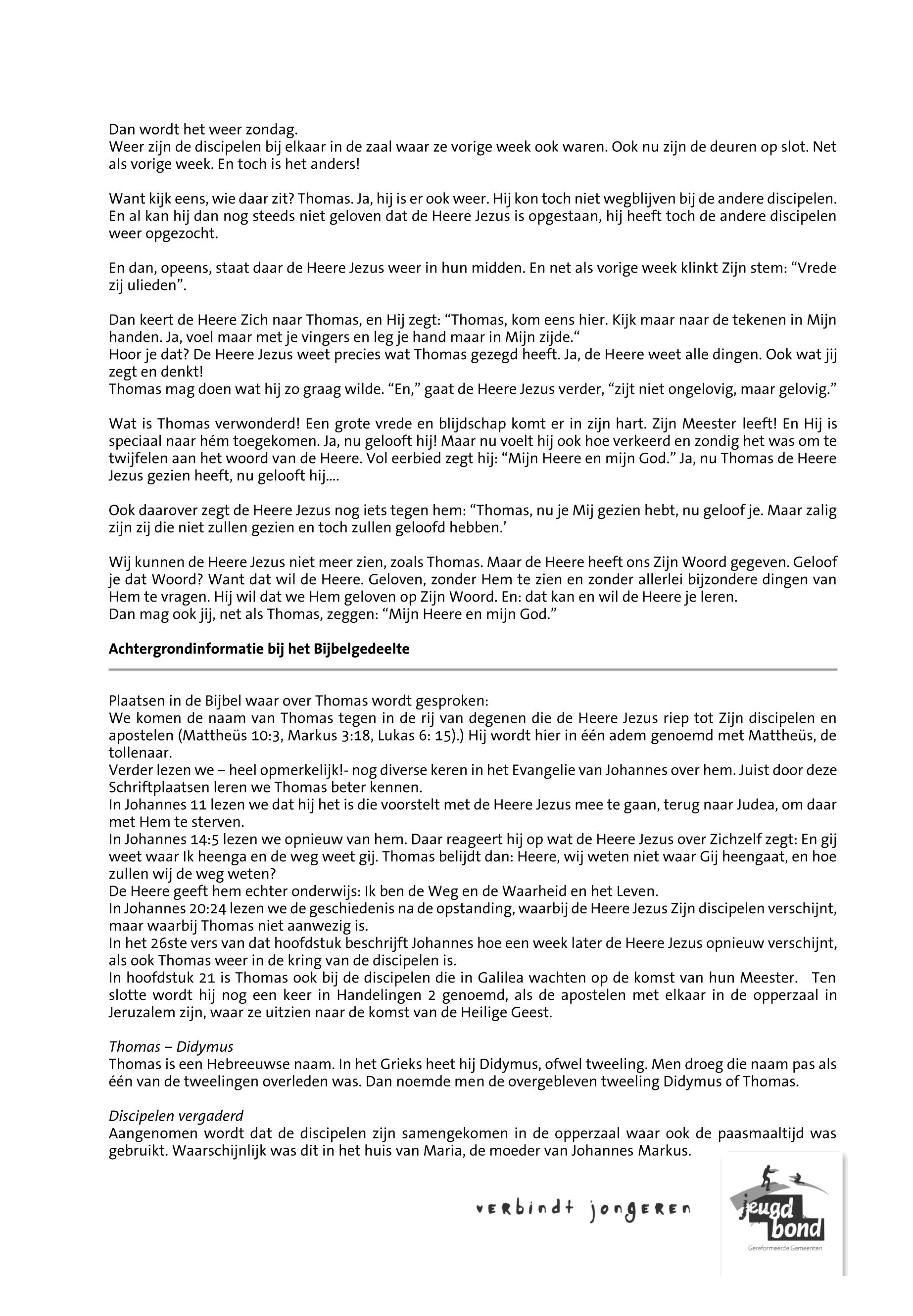 Dan wordt het weer zondag.
Weer zijn de discipelen bij elkaar in de zaal waar ze vorige week ook waren. Ook nu zijn de deuren op slot. Net als vorige week. En toch is het anders!

Want kijk eens, wie daar zit? Thomas. Ja, hij is er ook weer. Hij kon toch niet wegblijven bij de andere discipelen. En al kan hij dan nog steeds niet geloven dat de Heere Jezus is opgestaan, hij heeft toch de andere discipelen weer opgezocht.

En dan, opeens, staat daar de Heere Jezus weer in hun midden. En net als vorige week klinkt Zijn stem: “Vrede zij ulieden”.

Dan keert de Heere Zich naar Thomas, en Hij zegt: “Thomas, kom eens hier. Kijk maar naar de tekenen in Mijn handen. Ja, voel maar met je vingers en leg je hand maar in Mijn zijde.“
Hoor je dat? De Heere Jezus weet precies wat Thomas gezegd heeft. Ja, de Heere weet alle dingen. Ook wat jij zegt en denkt!
Thomas mag doen wat hij zo graag wilde. “En,” gaat de Heere Jezus verder, “zijt niet ongelovig, maar gelovig.”

Wat is Thomas verwonderd! Een grote vrede en blijdschap komt er in zijn hart. Zijn Meester leeft! En Hij is speciaal naar hém toegekomen. Ja, nu gelooft hij! Maar nu voelt hij ook hoe verkeerd en zondig het was om te twijfelen aan het woord van de Heere. Vol eerbied zegt hij: “Mijn Heere en mijn God.” Ja, nu Thomas de Heere Jezus gezien heeft, nu gelooft hij....

Ook daarover zegt de Heere Jezus nog iets tegen hem: “Thomas, nu je Mij gezien hebt, nu geloof je. Maar zalig zijn zij die niet zullen gezien en toch zullen geloofd hebben.’

Wij kunnen de Heere Jezus niet meer zien, zoals Thomas. Maar de Heere heeft ons Zijn Woord gegeven. Geloof je dat Woord? Want dat wil de Heere. Geloven, zonder Hem te zien en zonder allerlei bijzondere dingen van Hem te vragen. Hij wil dat we Hem geloven op Zijn Woord. En: dat kan en wil de Heere je leren.
Dan mag ook jij, net als Thomas, zeggen: “Mijn Heere en mijn God.”

Achtergrondinformatie bij het Bijbelgedeelte

Plaatsen in de Bijbel waar over Thomas wordt gesproken:
We komen de naam van Thomas tegen in de rij van degenen die de Heere Jezus riep tot Zijn discipelen en apostelen (Mattheüs 10:3, Markus 3:18, Lukas 6: 15).) Hij wordt hier in één adem genoemd met Mattheüs, de tollenaar.
Verder lezen we – heel opmerkelijk!- nog diverse keren in het Evangelie van Johannes over hem. Juist door deze Schriftplaatsen leren we Thomas beter kennen.
In Johannes 11 lezen we dat hij het is die voorstelt met de Heere Jezus mee te gaan, terug naar Judea, om daar met Hem te sterven.
In Johannes 14:5 lezen we opnieuw van hem. Daar reageert hij op wat de Heere Jezus over Zichzelf zegt: En gij weet waar Ik heenga en de weg weet gij. Thomas belijdt dan: Heere, wij weten niet waar Gij heengaat, en hoe zullen wij de weg weten?
De Heere geeft hem echter onderwijs: Ik ben de Weg en de Waarheid en het Leven.
In Johannes 20:24 lezen we de geschiedenis na de opstanding, waarbij de Heere Jezus Zijn discipelen verschijnt, maar waarbij Thomas niet aanwezig is.
In het 26ste vers van dat hoofdstuk beschrijft Johannes hoe een week later de Heere Jezus opnieuw verschijnt, als ook Thomas weer in de kring van de discipelen is.
In hoofdstuk 21 is Thomas ook bij de discipelen die in Galilea wachten op de komst van hun Meester. Ten slotte wordt hij nog een keer in Handelingen 2 genoemd, als de apostelen met elkaar in de opperzaal in Jeruzalem zijn, waar ze uitzien naar de komst van de Heilige Geest.

Thomas – Didymus
Thomas is een Hebreeuwse naam. In het Grieks heet hij Didymus, ofwel tweeling. Men droeg die naam pas als één van de tweelingen overleden was. Dan noemde men de overgebleven tweeling Didymus of Thomas.

Discipelen vergaderd
Aangenomen wordt dat de discipelen zijn samengekomen in de opperzaal waar ook de paasmaaltijd was gebruikt. Waarschijnlijk was dit in het huis van Maria, de moeder van Johannes Markus.

verbindt jongeren

jeugd bond
Gereformeerde Gemeenten